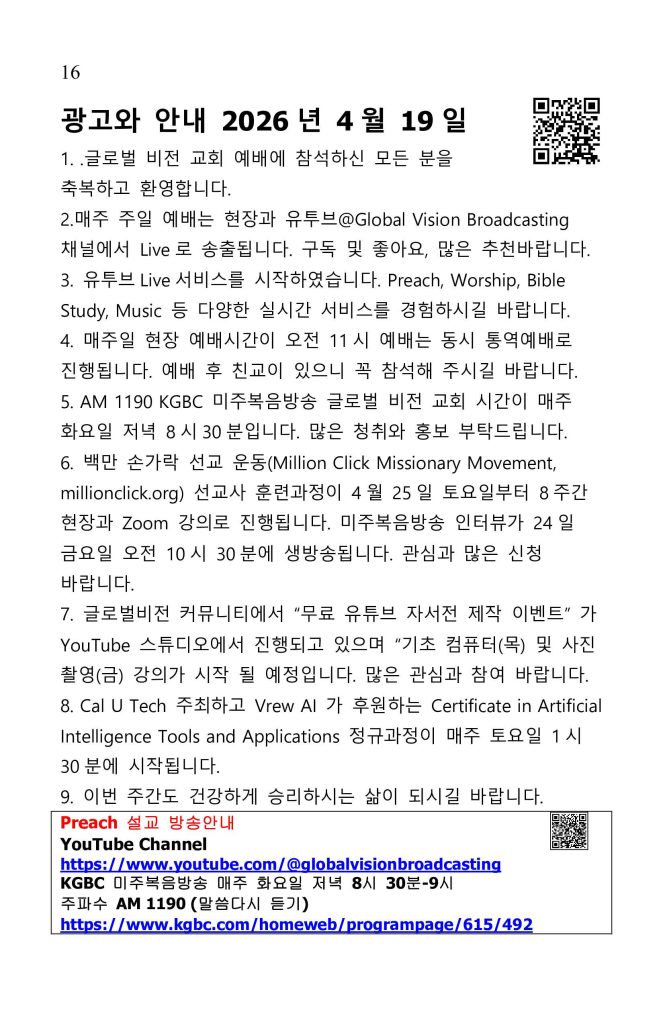 16

광고와 안내 2026 년 4 월 19 일

1. .글로벌 비전 교회 예배에 참석하신 모든 분을 축복하고 환영합니다.

2.매주 주일 예배는 현장과 유투브@Global Vision Broadcasting 채널에서 Live 로 송출됩니다. 구독 및 좋아요, 많은 추천바랍니다.

3. 유투브 Live 서비스를 시작하였습니다. Preach, Worship, Bible Study, Music 등 다양한 실시간 서비스를 경험하시길 바랍니다.

4. 매주일 현장 예배시간이 오전 11 시 예배는 동시 통역예배로 진행됩니다. 예배 후 친교이 있으니 꼭 참석해 주시길 바랍니다.

5. AM 1190 KGBC 미주복음방송 글로벌 비전 교회 시간이 매주 화요일 저녁 8 시 30 분입니다. 많은 청취와 홍보 부탁드립니다.

6. 백만 손가락 선교 운동(Million Click Missionary Movement, millionclick.org) 선교사 훈련과정이 4 월 25 일 토요일부터 8 주간 현장과 Zoom 강의로 진행됩니다. 미주복음방송 인터뷰가 24 일 금요일 오전 10 시 30 분에 생방송됩니다. 관심과 많은 신청 바랍니다.

7. 글로벌비전 커뮤니티에서 "무료 유튜브 자서전 제작 이벤트" 가 YouTube 스튜디오에서 진행되고 있으며 "기초 컴퓨터(목) 및 사진 촬영(금) 강의가 시작 될 예정입니다. 많은 관심과 참여 바랍니다.

8. Cal U Tech 주최하고 Vrew AI 가 후원하는 Certificate in Artificial Intelligence Tools and Applications 정규과정이 매주 토요일 1 시 30 분에 시작됩니다.

9. 이번 주간도 건강하게 승리하시는 삶이 되시길 바랍니다.

Preach 설교 방송안내
YouTube Channel
https://www.youtube.com/@globalvisionbroadcasting
KGBC 미주복음방송 매주 화요일 저녁 8시 30분-9시
주파수 AM 1190 (말씀다시 듣기)
https://www.kgbc.com/homeweb/programpage/615/492